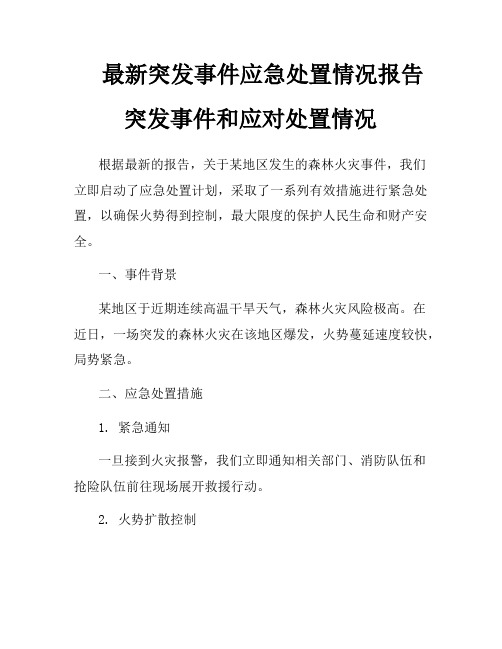 最新突发事件应急处置情况报告

突发事件和应对处置情况

根据最新的报告，关于某地区发生的森林火灾事件，我们立即启动了应急处置计划，采取了一系列有效措施进行紧急处置，以确保火势得到控制，最大限度的保护人民生命和财产安全。

一、事件背景

某地区于近期连续高温干旱天气，森林火灾风险极高。在近日，一场突发的森林火灾在该地区爆发，火势蔓延速度较快，局势紧急。

二、应急处置措施

1. 紧急通知

一旦接到火灾报警，我们立即通知相关部门、消防队伍和抢险队伍前往现场展开救援行动。

2. 火势扩散控制